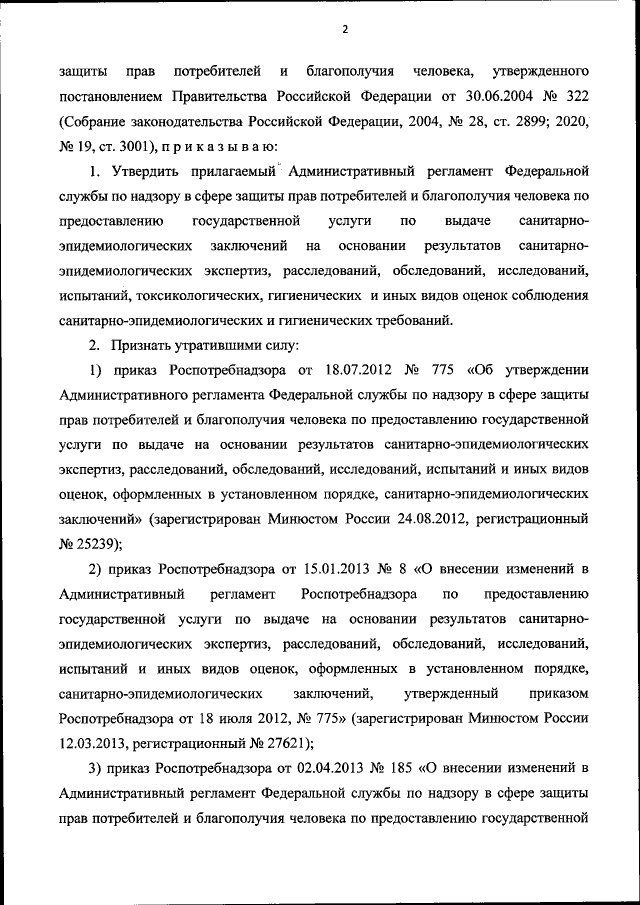 2

защиты прав потребителей и благополучия человека, утвержденного постановлением Правительства Российской Федерации от 30.06.2004 № 322 (Собрание законодательства Российской Федерации, 2004, № 28, ст. 2899; 2020, № 19, ст. 3001), п р и к а з ы в а ю:

1. Утвердить прилагаемый Административный регламент Федеральной службы по надзору в сфере защиты прав потребителей и благополучия человека по предоставлению государственной услуги по выдаче санитарно-эпидемиологических заключений на основании результатов санитарно-эпидемиологических экспертиз, расследований, обследований, исследований, испытаний, токсикологических, гигиенических и иных видов оценок соблюдения санитарно-эпидемиологических и гигиенических требований.

2. Признать утратившими силу:

1) приказ Роспотребнадзора от 18.07.2012 № 775 «Об утверждении Административного регламента Федеральной службы по надзору в сфере защиты прав потребителей и благополучия человека по предоставлению государственной услуги по выдаче на основании результатов санитарно-эпидемиологических экспертиз, расследований, обследований, исследований, испытаний и иных видов оценок, оформленных в установленном порядке, санитарно-эпидемиологических заключений» (зарегистрирован Минюстом России 24.08.2012, регистрационный № 25239);

2) приказ Роспотребнадзора от 15.01.2013 № 8 «О внесении изменений в Административный регламент Роспотребнадзора по предоставлению государственной услуги по выдаче на основании результатов санитарно-эпидемиологических экспертиз, расследований, обследований, исследований, испытаний и иных видов оценок, оформленных в установленном порядке, санитарно-эпидемиологических заключений, утвержденный приказом Роспотребнадзора от 18 июля 2012, № 775» (зарегистрирован Минюстом России 12.03.2013, регистрационный № 27621);

3) приказ Роспотребнадзора от 02.04.2013 № 185 «О внесении изменений в Административный регламент Федеральной службы по надзору в сфере защиты прав потребителей и благополучия человека по предоставлению государственной